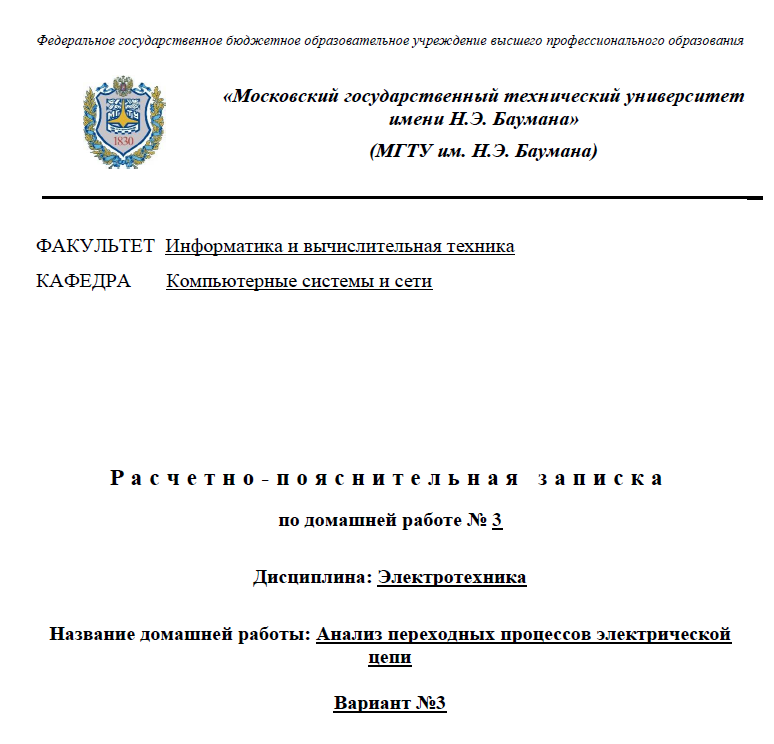 Федеральное государственное бюджетное образовательное учреждение высшего профессионального образования

1830

«Московский государственный технический университет имени Н.Э. Баумана»

(МГТУ им. Н.Э. Баумана)

ФАКУЛЬТЕТ Информатика и вычислительная техника

КАФЕДРА Компьютерные системы и сети

Расчетно-пояснительная записка

по домашней работе № 3

Дисциплина: Электротехника

Название домашней работы: Анализ переходных процессов электрической цепи

Вариант №3